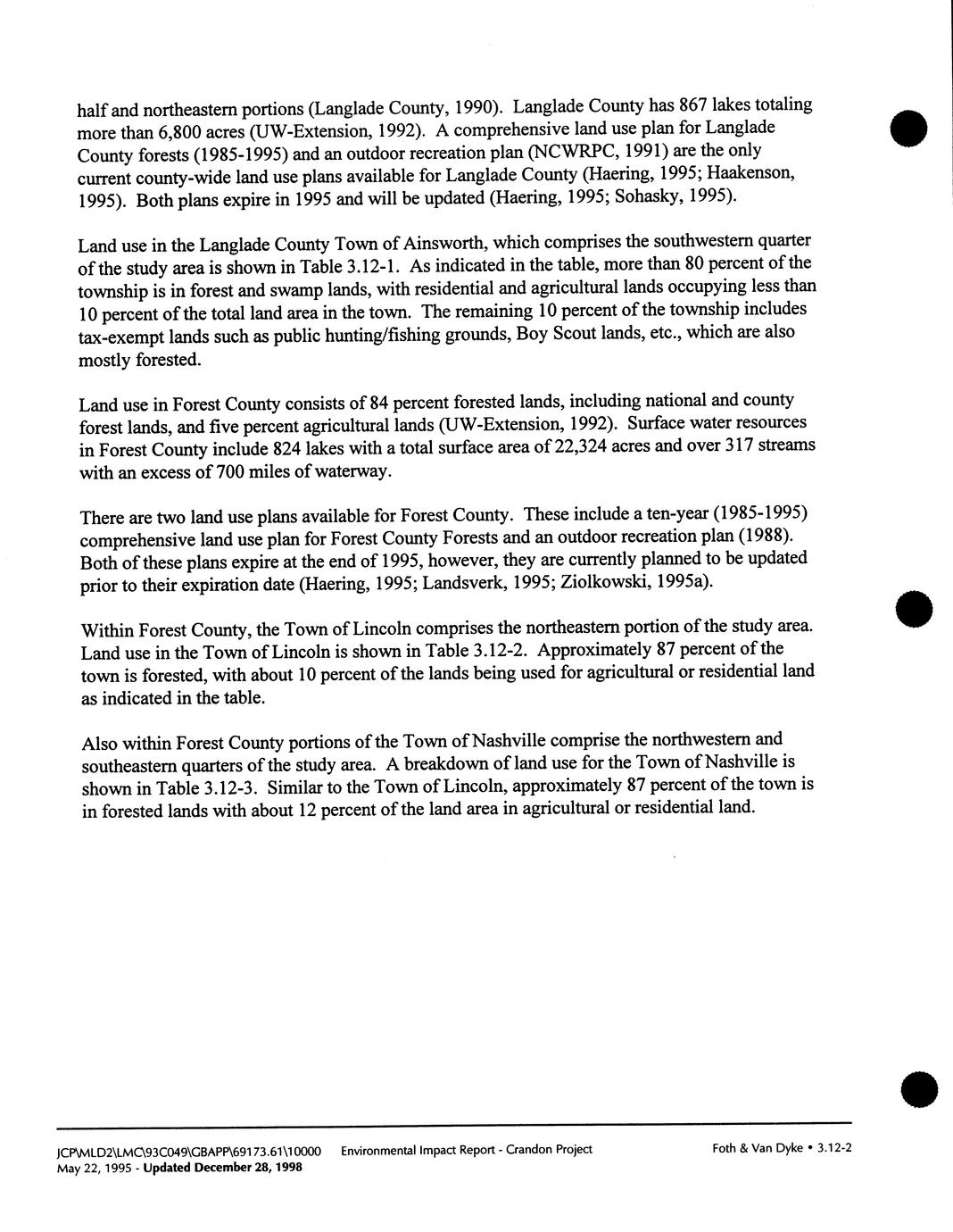 half and northeastern portions (Langlade County, 1990). Langlade County has 867 lakes totaling more than 6,800 acres (UW-Extension, 1992). A comprehensive land use plan for Langlade County forests (1985-1995) and an outdoor recreation plan (NCWRPC, 1991) are the only current county-wide land use plans available for Langlade County (Haering, 1995; Haakenson, 1995). Both plans expire in 1995 and will be updated (Haering, 1995; Sohasky, 1995).

Land use in the Langlade County Town of Ainsworth, which comprises the southwestern quarter of the study area is shown in Table 3.12-1. As indicated in the table, more than 80 percent of the township is in forest and swamp lands, with residential and agricultural lands occupying less than 10 percent of the total land area in the town. The remaining 10 percent of the township includes tax-exempt lands such as public hunting/fishing grounds, Boy Scout lands, etc., which are also mostly forested.

Land use in Forest County consists of 84 percent forested lands, including national and county forest lands, and five percent agricultural lands (UW-Extension, 1992). Surface water resources in Forest County include 824 lakes with a total surface area of 22,324 acres and over 317 streams with an excess of 700 miles of waterway.

There are two land use plans available for Forest County. These include a ten-year (1985-1995) comprehensive land use plan for Forest County Forests and an outdoor recreation plan (1988). Both of these plans expire at the end of 1995, however, they are currently planned to be updated prior to their expiration date (Haering, 1995; Landsverk, 1995; Ziolkowski, 1995a).

Within Forest County, the Town of Lincoln comprises the northeastern portion of the study area. Land use in the Town of Lincoln is shown in Table 3.12-2. Approximately 87 percent of the town is forested, with about 10 percent of the lands being used for agricultural or residential land as indicated in the table.

Also within Forest County portions of the Town of Nashville comprise the northwestern and southeastern quarters of the study area. A breakdown of land use for the Town of Nashville is shown in Table 3.12-3. Similar to the Town of Lincoln, approximately 87 percent of the town is in forested lands with about 12 percent of the land area in agricultural or residential land.

JCP\MLD2\LMC\93C049\GBAPP\69173.61\10000 Environmental Impact Report - Crandon Project Foth & Van Dyke • 3.12-2
May 22, 1995 - Updated December 28, 1998